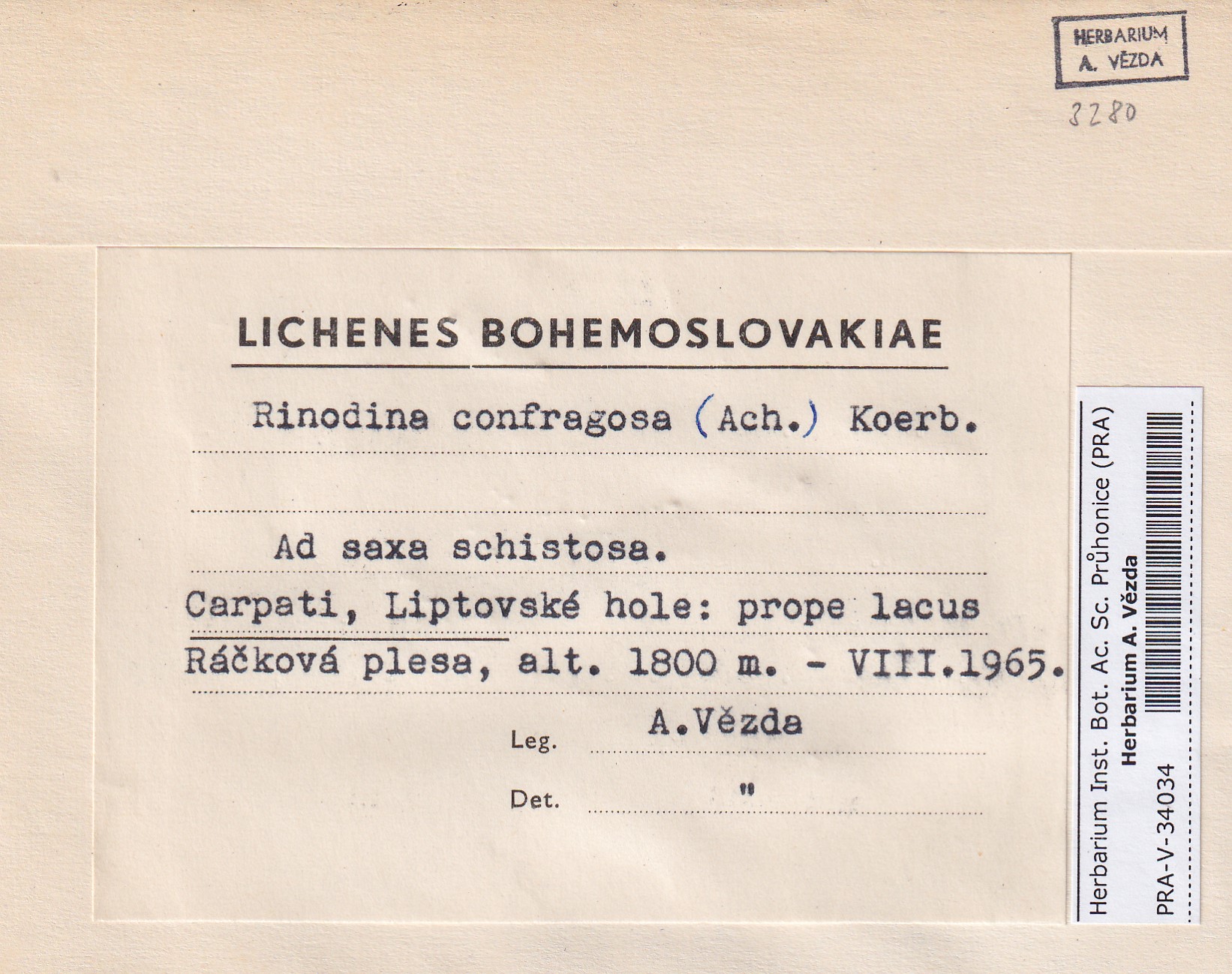 HERBARIUM
A. VĚZDA

3280

LICHENES BOHEMOSLOVAKIAE

Rinodina confragosa (Ach.) Koerb.

Ad saxa schistosa.

Carpati, Liptovské hole: prope lacus Ráčková plesa, alt. 1800 m. - VIII.1965.

Leg. A.Vězda

Det. "

Herbarium Inst. Bot. Ac. Sc. Průhonice (PRA)
Herbarium A. Vězda
PRA-V-34034